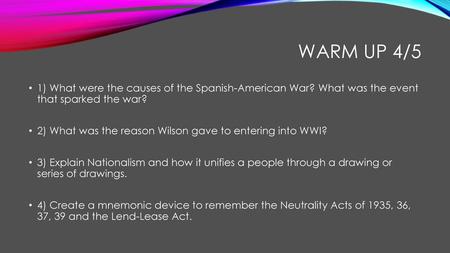 WARM UP 4/5

• 1) What were the causes of the Spanish-American War? What was the event that sparked the war?

• 2) What was the reason Wilson gave to entering into WWI?

• 3) Explain Nationalism and how it unifies a people through a drawing or series of drawings.

• 4) Create a mnemonic device to remember the Neutrality Acts of 1935, 36, 37, 39 and the Lend-Lease Act.